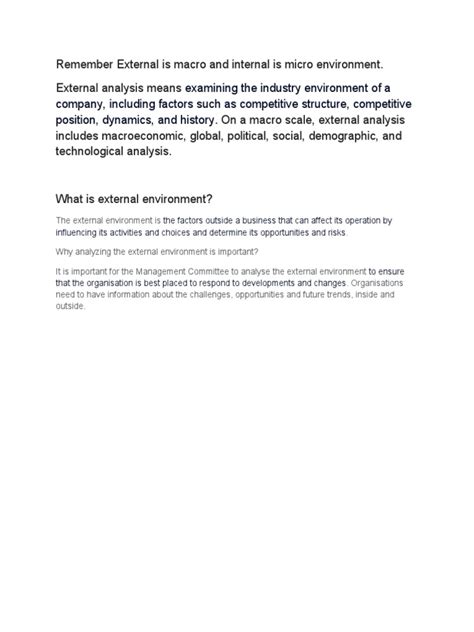 Remember External is macro and internal is micro environment.

External analysis means examining the industry environment of a company, including factors such as competitive structure, competitive position, dynamics, and history. On a macro scale, external analysis includes macroeconomic, global, political, social, demographic, and technological analysis.

What is external environment?

The external environment is the factors outside a business that can affect its operation by influencing its activities and choices and determine its opportunities and risks.

Why analyzing the external environment is important?

It is important for the Management Committee to analyse the external environment to ensure that the organisation is best placed to respond to developments and changes. Organisations need to have information about the challenges, opportunities and future trends, inside and outside.